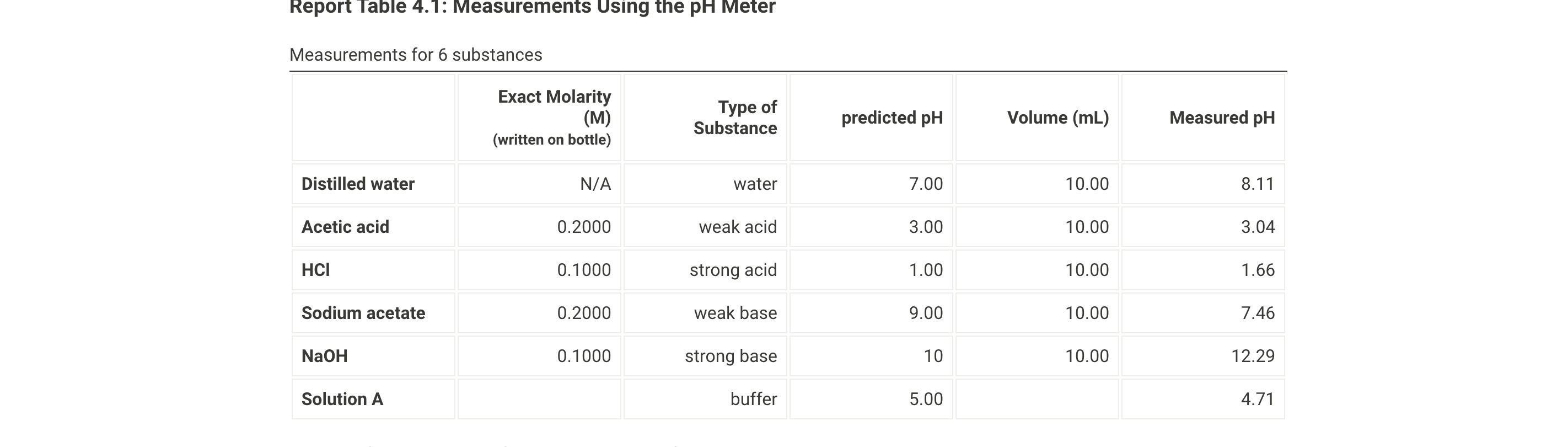 Report Table 4.1: Measurements Using the pH Meter

Measurements for 6 substances

| | Exact Molarity (M) (written on bottle) | Type of Substance | predicted pH | Volume (mL) | Measured pH |
|---|---|---|---|---|---|
| Distilled water | N/A | water | 7.00 | 10.00 | 8.11 |
| Acetic acid | 0.2000 | weak acid | 3.00 | 10.00 | 3.04 |
| HCl | 0.1000 | strong acid | 1.00 | 10.00 | 1.66 |
| Sodium acetate | 0.2000 | weak base | 9.00 | 10.00 | 7.46 |
| NaOH | 0.1000 | strong base | 10 | 10.00 | 12.29 |
| Solution A | | buffer | 5.00 | | 4.71 |